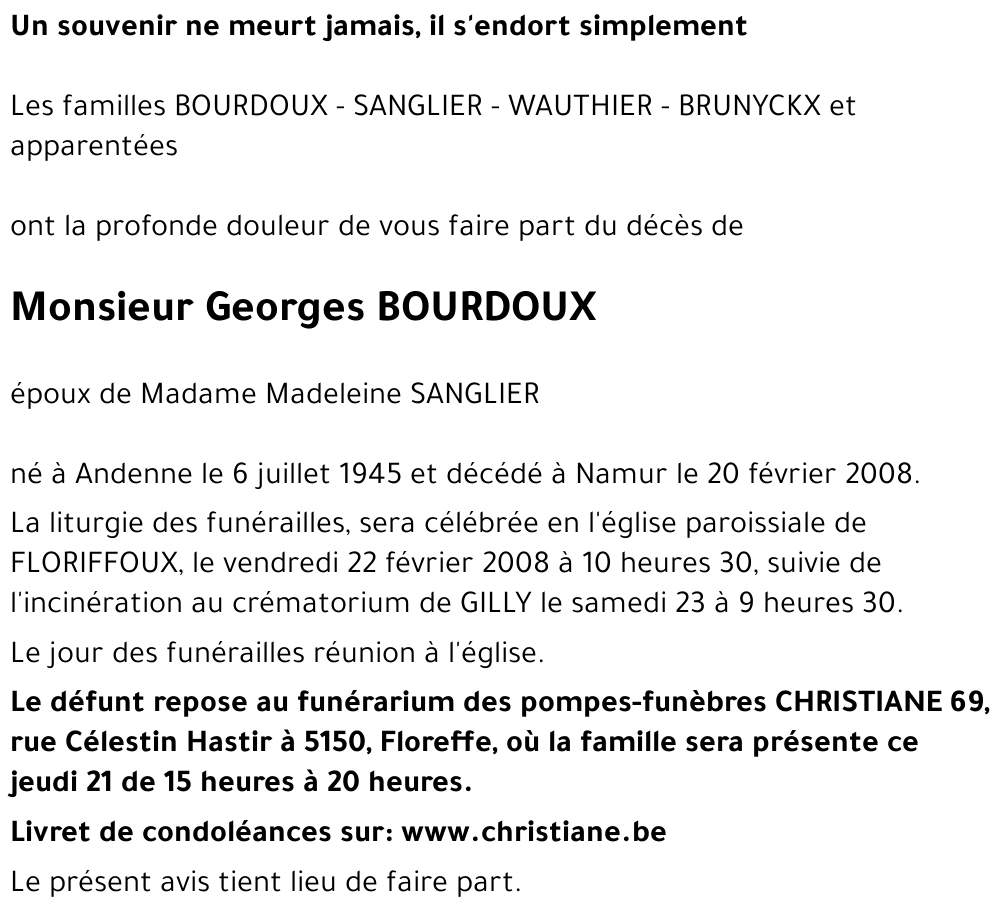 Un souvenir ne meurt jamais, il s'endort simplement

Les familles BOURDOUX - SANGLIER - WAUTHIER - BRUNYCKX et apparentées

ont la profonde douleur de vous faire part du décès de

Monsieur Georges BOURDOUX

époux de Madame Madeleine SANGLIER

né à Andenne le 6 juillet 1945 et décédé à Namur le 20 février 2008.

La liturgie des funérailles, sera célébrée en l'église paroissiale de FLORIFFOUX, le vendredi 22 février 2008 à 10 heures 30, suivie de l'incinération au crématorium de GILLY le samedi 23 à 9 heures 30.

Le jour des funérailles réunion à l'église.

Le défunt repose au funérarium des pompes-funèbres CHRISTIANE 69, rue Célestin Hastir à 5150, Floreffe, où la famille sera présente ce jeudi 21 de 15 heures à 20 heures.

Livret de condoléances sur: www.christiane.be

Le présent avis tient lieu de faire part.